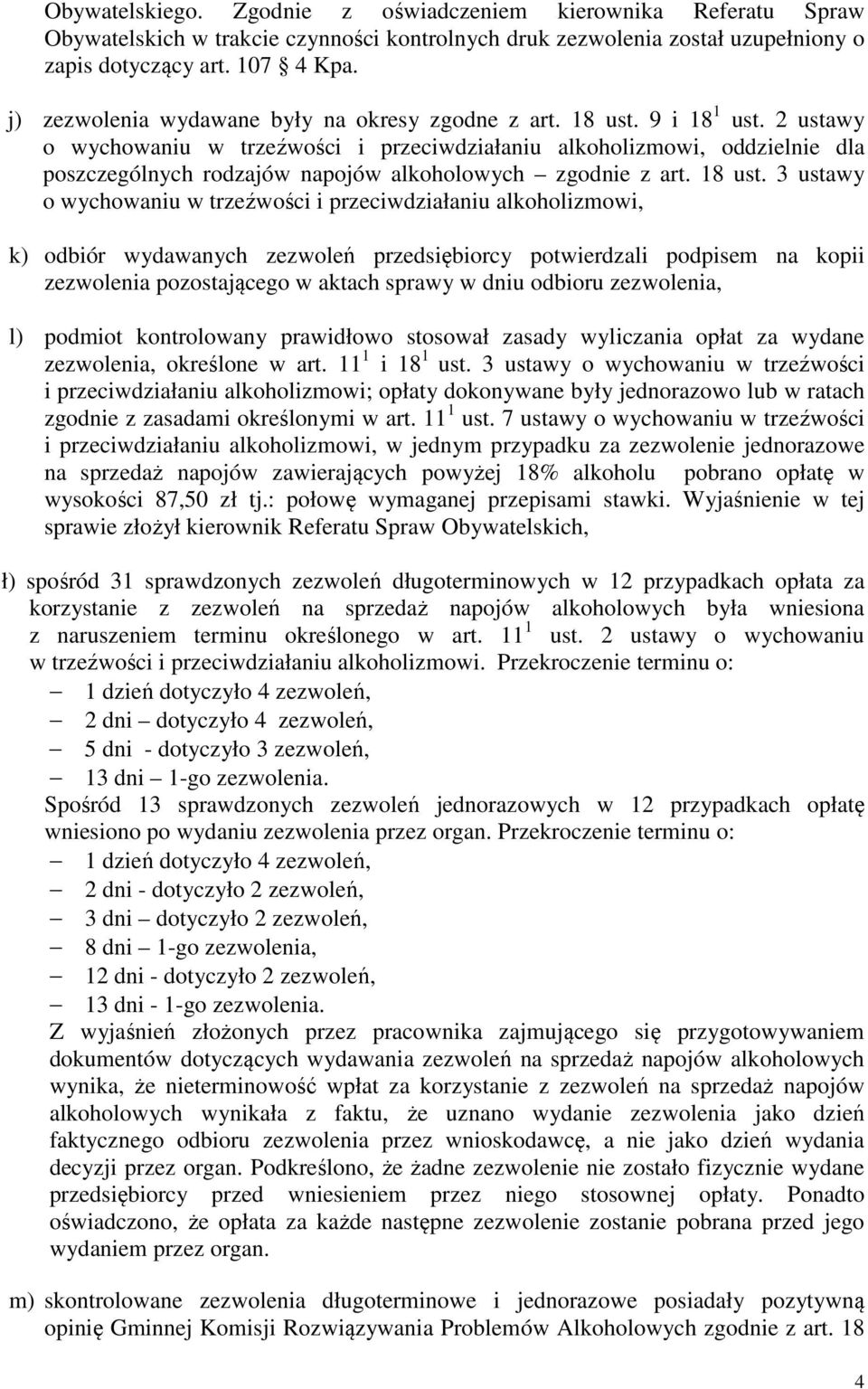 Obywatelskiego. Zgodnie z oświadczeniem kierownika Referatu Spraw Obywatelskich w trakcie czynności kontrolnych druk zezwolenia został uzupełniony o zapis dotyczący art. 107 4 Kpa.

j) zezwolenia wydawane były na okresy zgodne z art. 18 ust. 9 i $18^1$ ust. 2 ustawy o wychowaniu w trzeźwości i przeciwdziałaniu alkoholizmowi, oddzielnie dla poszczególnych rodzajów napojów alkoholowych – zgodnie z art. 18 ust. 3 ustawy o wychowaniu w trzeźwości i przeciwdziałaniu alkoholizmowi,

k) odbiór wydawanych zezwoleń przedsiębiorcy potwierdzali podpisem na kopii zezwolenia pozostającego w aktach sprawy w dniu odbioru zezwolenia,

l) podmiot kontrolowany prawidłowo stosował zasady wyliczania opłat za wydane zezwolenia, określone w art. $11^1$ i $18^1$ ust. 3 ustawy o wychowaniu w trzeźwości i przeciwdziałaniu alkoholizmowi; opłaty dokonywane były jednorazowo lub w ratach zgodnie z zasadami określonymi w art. $11^1$ ust. 7 ustawy o wychowaniu w trzeźwości i przeciwdziałaniu alkoholizmowi, w jednym przypadku za zezwolenie jednorazowe na sprzedaż napojów zawierających powyżej 18% alkoholu pobrano opłatę w wysokości 87,50 zł tj.: połowę wymaganej przepisami stawki. Wyjaśnienie w tej sprawie złożył kierownik Referatu Spraw Obywatelskich,

ł) spośród 31 sprawdzonych zezwoleń długoterminowych w 12 przypadkach opłata za korzystanie z zezwoleń na sprzedaż napojów alkoholowych była wniesiona z naruszeniem terminu określonego w art. $11^1$ ust. 2 ustawy o wychowaniu w trzeźwości i przeciwdziałaniu alkoholizmowi. Przekroczenie terminu o:
– 1 dzień dotyczyło 4 zezwoleń,
– 2 dni – dotyczyło 4 zezwoleń,
– 5 dni - dotyczyło 3 zezwoleń,
– 13 dni – 1-go zezwolenia.
Spośród 13 sprawdzonych zezwoleń jednorazowych w 12 przypadkach opłatę wniesiono po wydaniu zezwolenia przez organ. Przekroczenie terminu o:
– 1 dzień dotyczyło 4 zezwoleń,
– 2 dni - dotyczyło 2 zezwoleń,
– 3 dni – dotyczyło 2 zezwoleń,
– 8 dni – 1-go zezwolenia,
– 12 dni - dotyczyło 2 zezwoleń,
– 13 dni - 1-go zezwolenia.
Z wyjaśnień złożonych przez pracownika zajmującego się przygotowywaniem dokumentów dotyczących wydawania zezwoleń na sprzedaż napojów alkoholowych wynika, że nieterminowość wpłat za korzystanie z zezwoleń na sprzedaż napojów alkoholowych wynikała z faktu, że uznano wydanie zezwolenia jako dzień faktycznego odbioru zezwolenia przez wnioskodawcę, a nie jako dzień wydania decyzji przez organ. Podkreślono, że żadne zezwolenie nie zostało fizycznie wydane przedsiębiorcy przed wniesieniem przez niego stosownej opłaty. Ponadto oświadczono, że opłata za każde następne zezwolenie zostanie pobrana przed jego wydaniem przez organ.

m) skontrolowane zezwolenia długoterminowe i jednorazowe posiadały pozytywną opinię Gminnej Komisji Rozwiązywania Problemów Alkoholowych zgodnie z art. 18

4